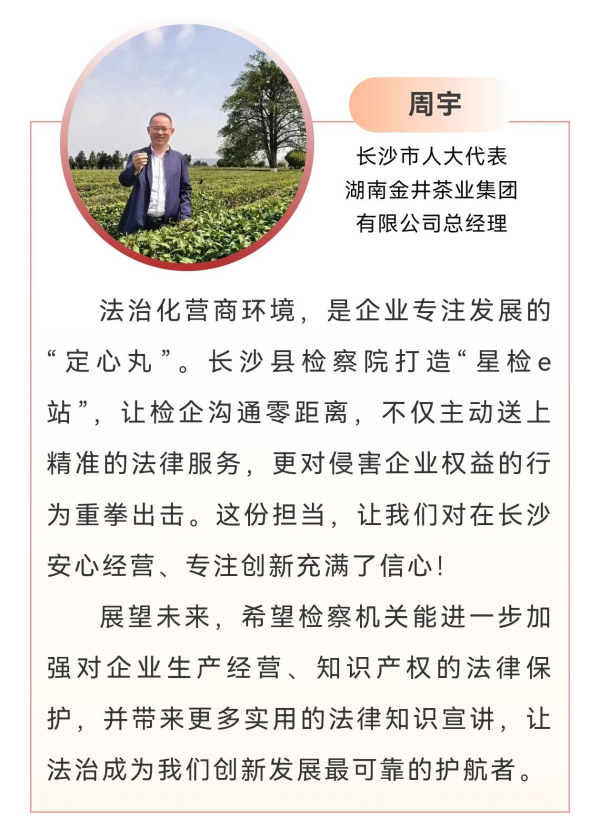 周宇

长沙市人大代表
湖南金井茶业集团
有限公司总经理

法治化营商环境，是企业专注发展的“定心丸”。长沙县检察院打造“星检e站”，让检企沟通零距离，不仅主动送上精准的法律服务，更对侵害企业权益的行为重拳出击。这份担当，让我们对在长沙安心经营、专注创新充满了信心！

展望未来，希望检察机关能进一步加强对企业生产经营、知识产权的法律保护，并带来更多实用的法律知识宣讲，让法治成为我们创新发展最可靠的护航者。